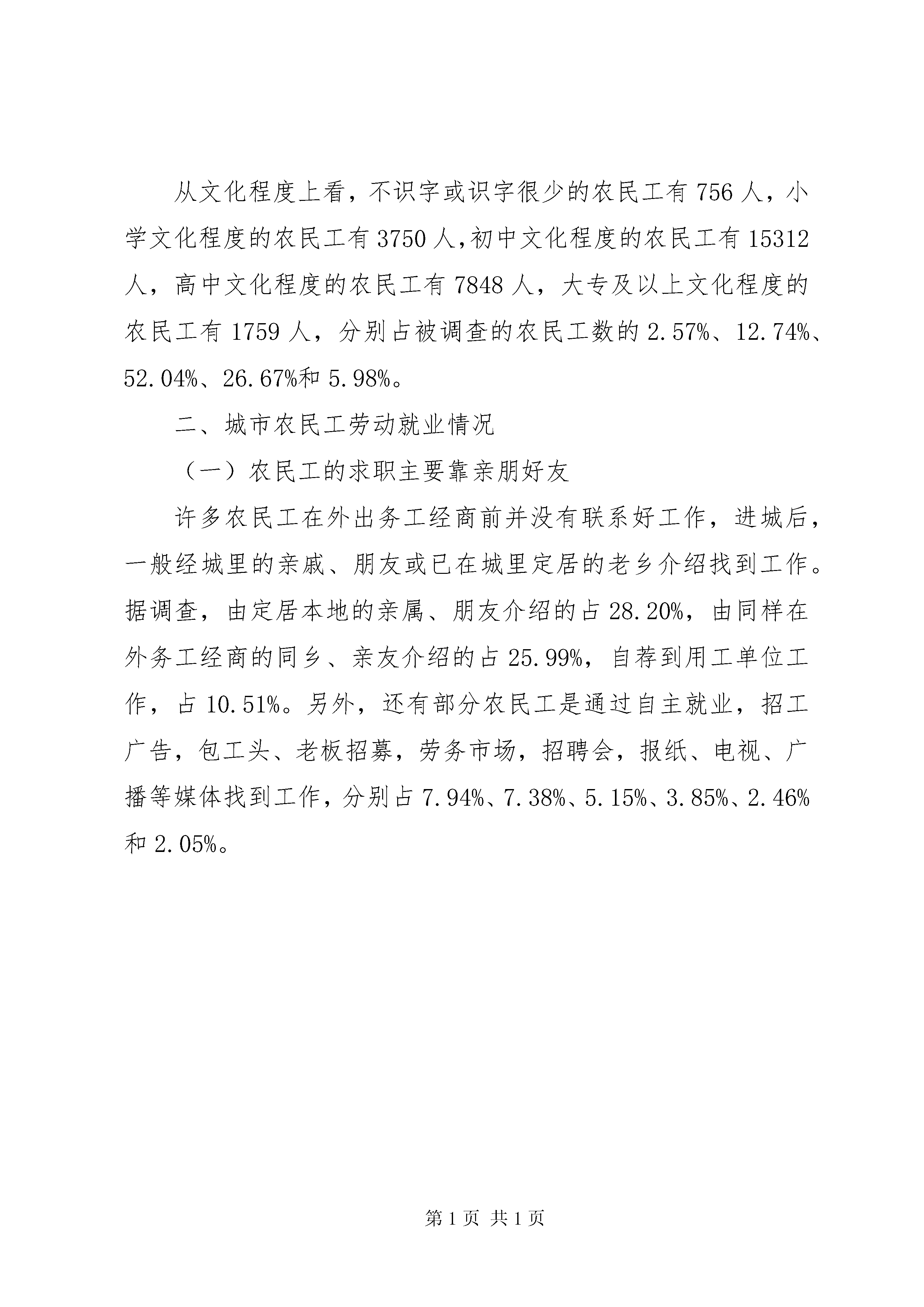 从文化程度上看，不识字或识字很少的农民工有756人，小学文化程度的农民工有3750人，初中文化程度的农民工有15312人，高中文化程度的农民工有7848人，大专及以上文化程度的农民工有1759人，分别占被调查的农民工数的2.57%、12.74%、52.04%、26.67%和5.98%。

二、城市农民工劳动就业情况

（一）农民工的求职主要靠亲朋好友

许多农民工在外出务工经商前并没有联系好工作，进城后，一般经城里的亲戚、朋友或已在城里定居的老乡介绍找到工作。据调查，由定居本地的亲属、朋友介绍的占28.20%，由同样在外务工经商的同乡、亲友介绍的占25.99%，自荐到用工单位工作，占10.51%。另外，还有部分农民工是通过自主就业，招工广告，包工头、老板招募，劳务市场，招聘会，报纸、电视、广播等媒体找到工作，分别占7.94%、7.38%、5.15%、3.85%、2.46%和2.05%。

第1页 共1页